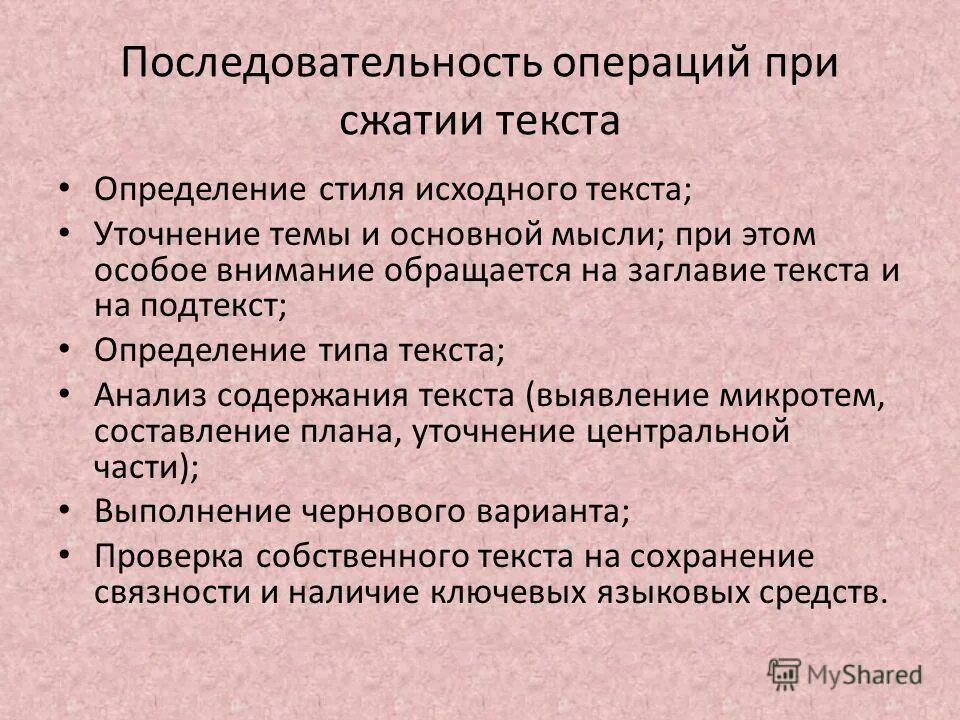 Последовательность операций при сжатии текста

• Определение стиля исходного текста;
• Уточнение темы и основной мысли; при этом особое внимание обращается на заглавие текста и на подтекст;
• Определение типа текста;
• Анализ содержания текста (выявление микротем, составление плана, уточнение центральной части);
• Выполнение чернового варианта;
• Проверка собственного текста на сохранение связности и наличие ключевых языковых средств.

MyShared